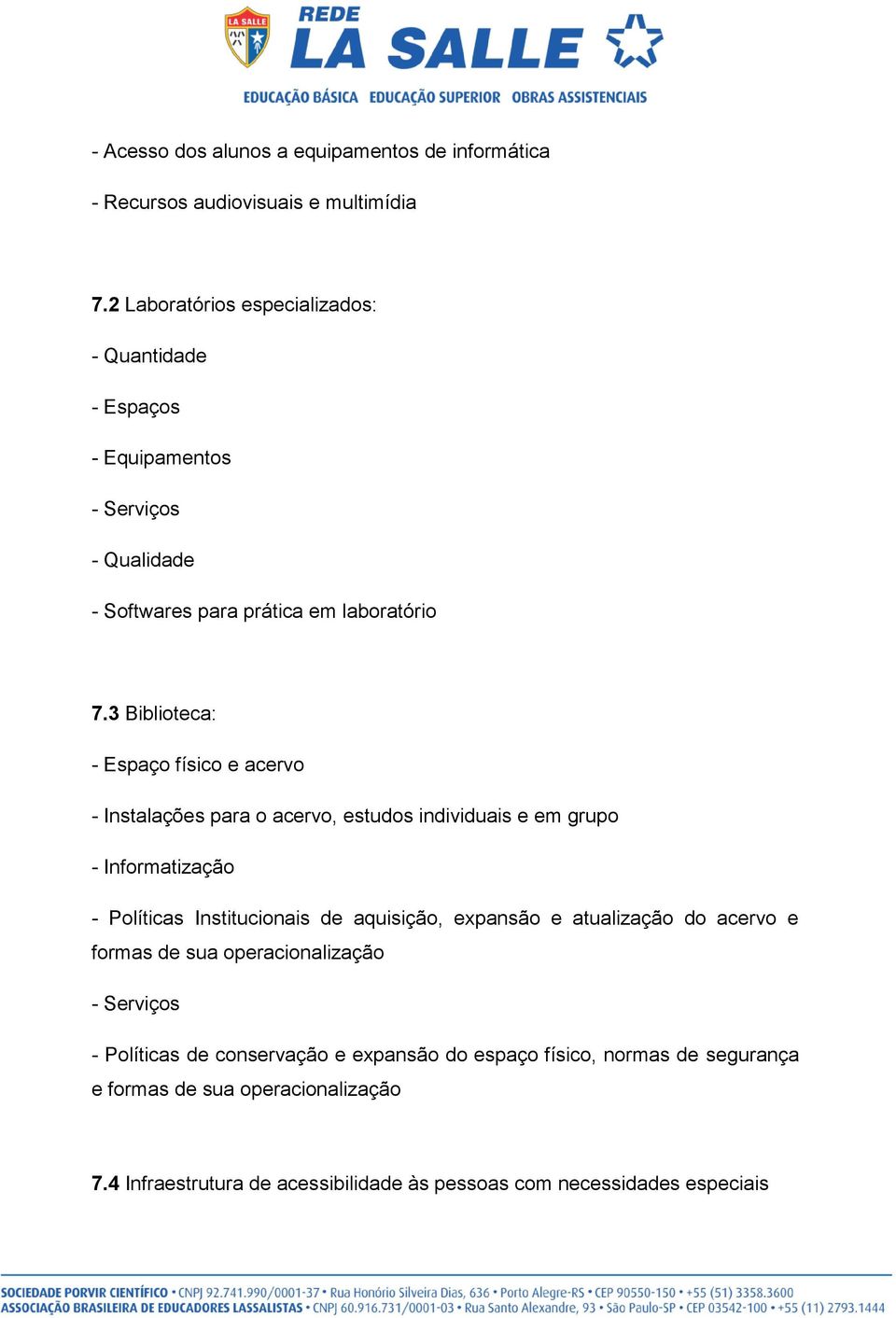 LA SALLE

REDE
LA SALLE

EDUCAÇÃO BÁSICA EDUCAÇÃO SUPERIOR OBRAS ASSISTENCIAIS

- Acesso dos alunos a equipamentos de informática

- Recursos audiovisuais e multimídia

7.2 Laboratórios especializados:

- Quantidade

- Espaços

- Equipamentos

- Serviços

- Qualidade

- Softwares para prática em laboratório

7.3 Biblioteca:

- Espaço físico e acervo

- Instalações para o acervo, estudos individuais e em grupo

- Informatização

- Políticas Institucionais de aquisição, expansão e atualização do acervo e formas de sua operacionalização

- Serviços

- Políticas de conservação e expansão do espaço físico, normas de segurança e formas de sua operacionalização

7.4 Infraestrutura de acessibilidade às pessoas com necessidades especiais

SOCIEDADE PORVIR CIENTÍFICO • CNPJ 92.741.990/0001-37 • Rua Honório Silveira Dias, 636 • Porto Alegre-RS • CEP 90550-150 • +55 (51) 3358.3600
ASSOCIAÇÃO BRASILEIRA DE EDUCADORES LASSALISTAS • CNPJ 60.916.731/0001-03 • Rua Santo Alexandre, 93 • São Paulo-SP • CEP 03542-100 • +55 (11) 2793.1444